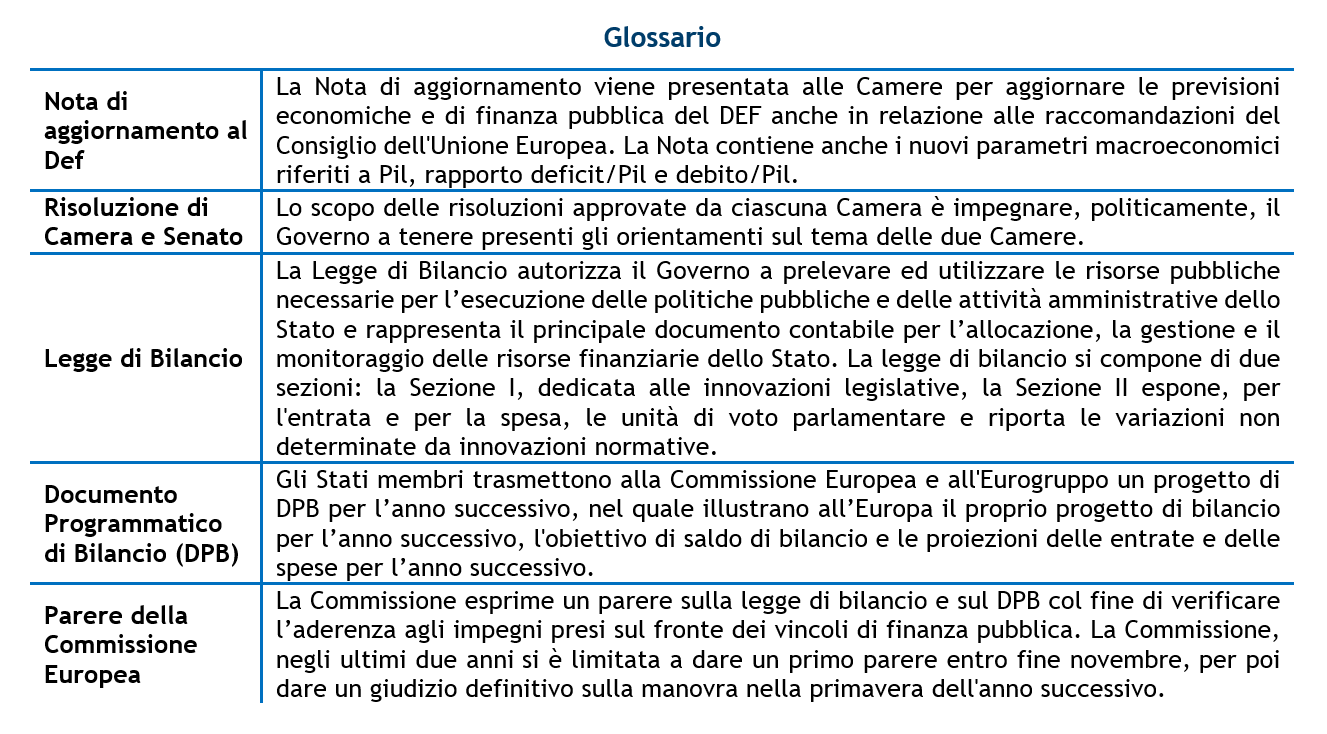 Glossario

| | |
|---|---|
| Nota di aggiornamento al Def | La Nota di aggiornamento viene presentata alle Camere per aggiornare le previsioni economiche e di finanza pubblica del DEF anche in relazione alle raccomandazioni del Consiglio dell'Unione Europea. La Nota contiene anche i nuovi parametri macroeconomici riferiti a Pil, rapporto deficit/Pil e debito/Pil. |
| Risoluzione di Camera e Senato | Lo scopo delle risoluzioni approvate da ciascuna Camera è impegnare, politicamente, il Governo a tenere presenti gli orientamenti sul tema delle due Camere. |
| Legge di Bilancio | La Legge di Bilancio autorizza il Governo a prelevare ed utilizzare le risorse pubbliche necessarie per l'esecuzione delle politiche pubbliche e delle attività amministrative dello Stato e rappresenta il principale documento contabile per l'allocazione, la gestione e il monitoraggio delle risorse finanziarie dello Stato. La legge di bilancio si compone di due sezioni: la Sezione I, dedicata alle innovazioni legislative, la Sezione II espone, per l'entrata e per la spesa, le unità di voto parlamentare e riporta le variazioni non determinate da innovazioni normative. |
| Documento Programmatico di Bilancio (DPB) | Gli Stati membri trasmettono alla Commissione Europea e all'Eurogruppo un progetto di DPB per l'anno successivo, nel quale illustrano all'Europa il proprio progetto di bilancio per l'anno successivo, l'obiettivo di saldo di bilancio e le proiezioni delle entrate e delle spese per l'anno successivo. |
| Parere della Commissione Europea | La Commissione esprime un parere sulla legge di bilancio e sul DPB col fine di verificare l'aderenza agli impegni presi sul fronte dei vincoli di finanza pubblica. La Commissione, negli ultimi due anni si è limitata a dare un primo parere entro fine novembre, per poi dare un giudizio definitivo sulla manovra nella primavera dell'anno successivo. |